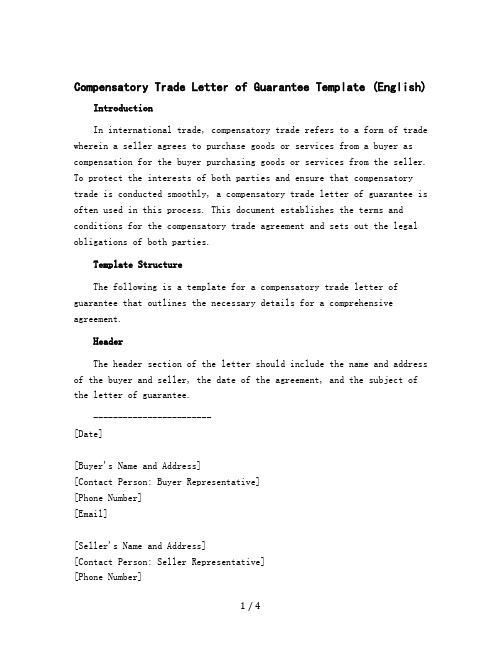 Compensatory Trade Letter of Guarantee Template (English)

Introduction

In international trade, compensatory trade refers to a form of trade wherein a seller agrees to purchase goods or services from a buyer as compensation for the buyer purchasing goods or services from the seller. To protect the interests of both parties and ensure that compensatory trade is conducted smoothly, a compensatory trade letter of guarantee is often used in this process. This document establishes the terms and conditions for the compensatory trade agreement and sets out the legal obligations of both parties.

Template Structure

The following is a template for a compensatory trade letter of guarantee that outlines the necessary details for a comprehensive agreement.

Header

The header section of the letter should include the name and address of the buyer and seller, the date of the agreement, and the subject of the letter of guarantee.

------------------------

[Date]

[Buyer's Name and Address]
[Contact Person: Buyer Representative]
[Phone Number]
[Email]

[Seller's Name and Address]
[Contact Person: Seller Representative]
[Phone Number]

1 / 4